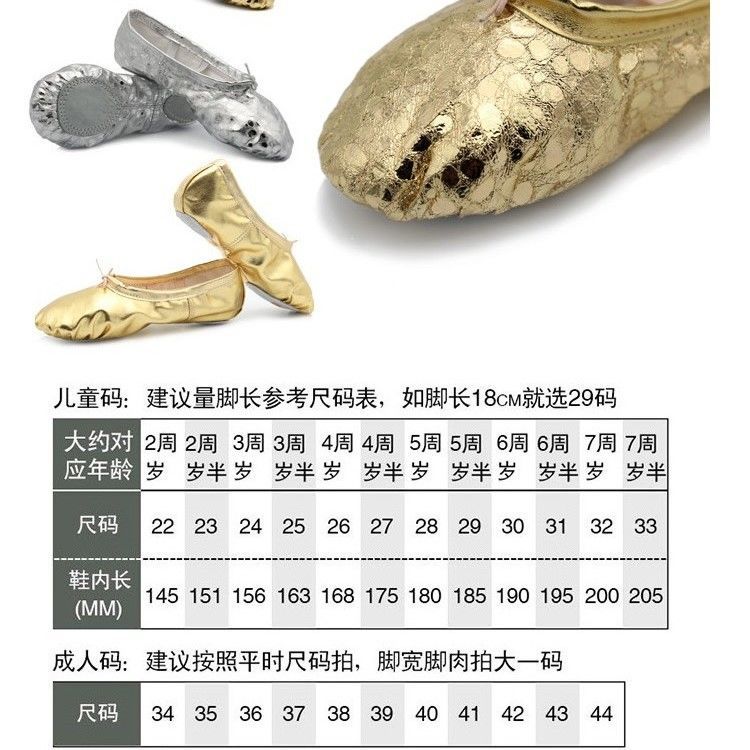 儿童码：建议量脚长参考尺码表，如脚长18CM就选29码

| 大约对应年龄 | 2周岁 | 2周岁半 | 3周岁 | 3周岁半 | 4周岁 | 4周岁半 | 5周岁 | 5周岁半 | 6周岁 | 6周岁半 | 7周岁 | 7周岁半 |
|---|---|---|---|---|---|---|---|---|---|---|---|---|
| 尺码 | 22 | 23 | 24 | 25 | 26 | 27 | 28 | 29 | 30 | 31 | 32 | 33 |
| 鞋内长(MM) | 145 | 151 | 156 | 163 | 168 | 175 | 180 | 185 | 190 | 195 | 200 | 205 |

成人码：建议按照平时尺码拍，脚宽脚肉拍大一码

| 尺码 | 34 | 35 | 36 | 37 | 38 | 39 | 40 | 41 | 42 | 43 | 44 |
|---|---|---|---|---|---|---|---|---|---|---|---|